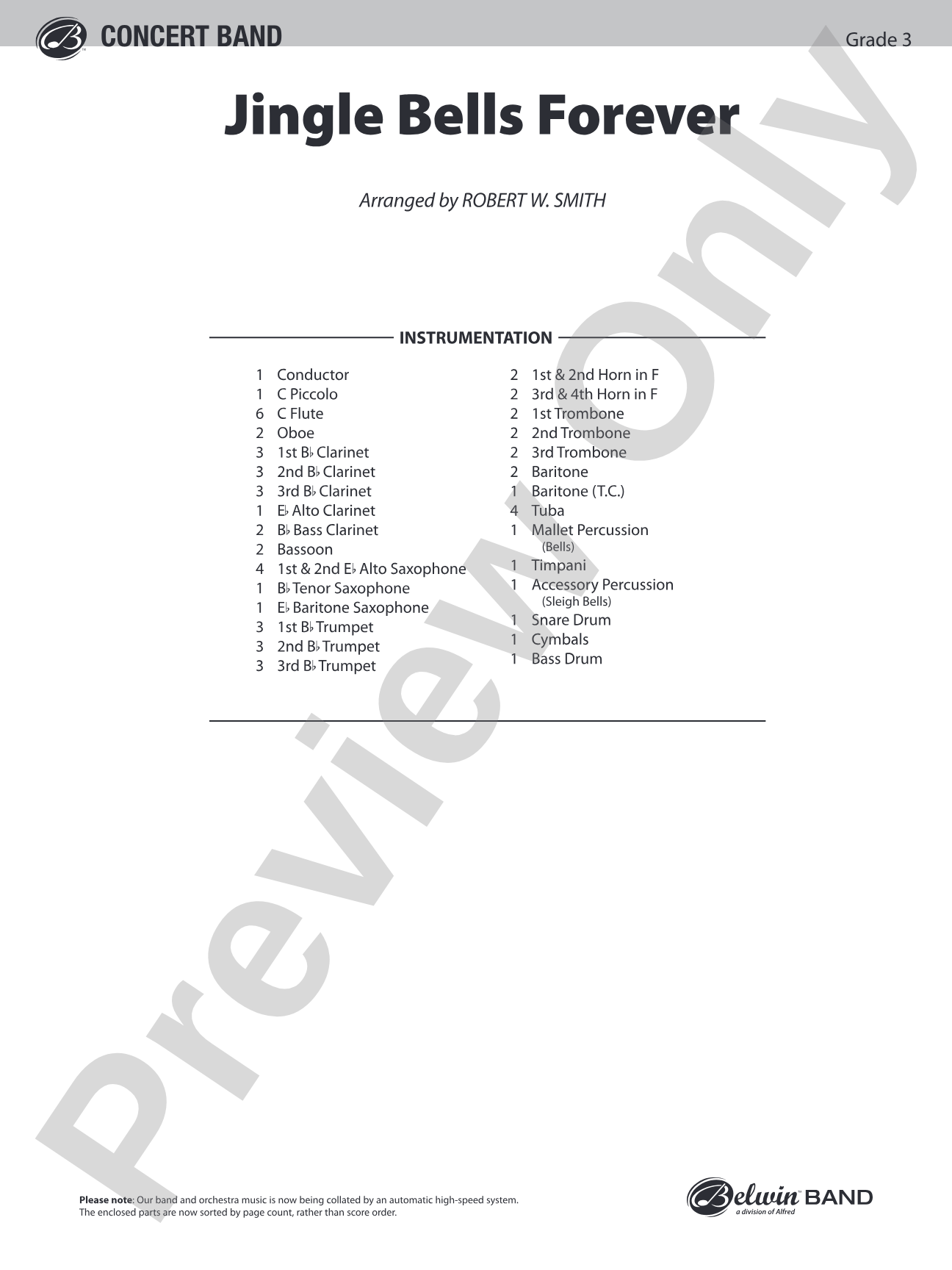 CONCERT BAND

Grade 3

Jingle Bells Forever

Arranged by ROBERT W. SMITH

INSTRUMENTATION

1 Conductor
1 C Piccolo
6 C Flute
2 Oboe
3 1st B♭ Clarinet
3 2nd B♭ Clarinet
3 3rd B♭ Clarinet
1 E♭ Alto Clarinet
2 B♭ Bass Clarinet
2 Bassoon
4 1st & 2nd E♭ Alto Saxophone
1 B♭ Tenor Saxophone
1 E♭ Baritone Saxophone
3 1st B♭ Trumpet
3 2nd B♭ Trumpet
3 3rd B♭ Trumpet

2 1st & 2nd Horn in F
2 3rd & 4th Horn in F
2 1st Trombone
2 2nd Trombone
2 3rd Trombone
2 Baritone
1 Baritone (T.C.)
4 Tuba
1 Mallet Percussion (Bells)
1 Timpani
1 Accessory Percussion (Sleigh Bells)
1 Snare Drum
1 Cymbals
1 Bass Drum

Preview Only

Please note: Our band and orchestra music is now being collated by an automatic high-speed system. The enclosed parts are now sorted by page count, rather than score order.

Belwin BAND
a division of Alfred